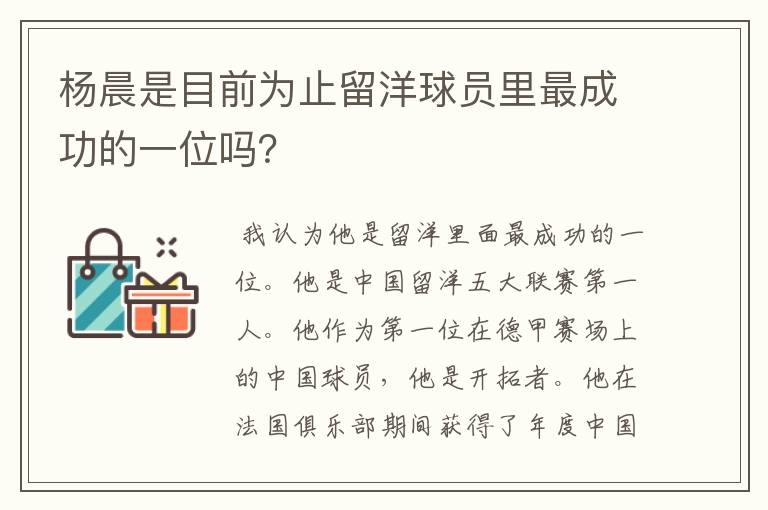 杨晨是目前为止留洋球员里最成功的一位吗?

我认为他是留洋里面最成功的一位。他是中国留洋五大联赛第一人。他作为第一位在德甲赛场上的中国球员，他是开拓者。他在法国俱乐部期间获得了年度中国